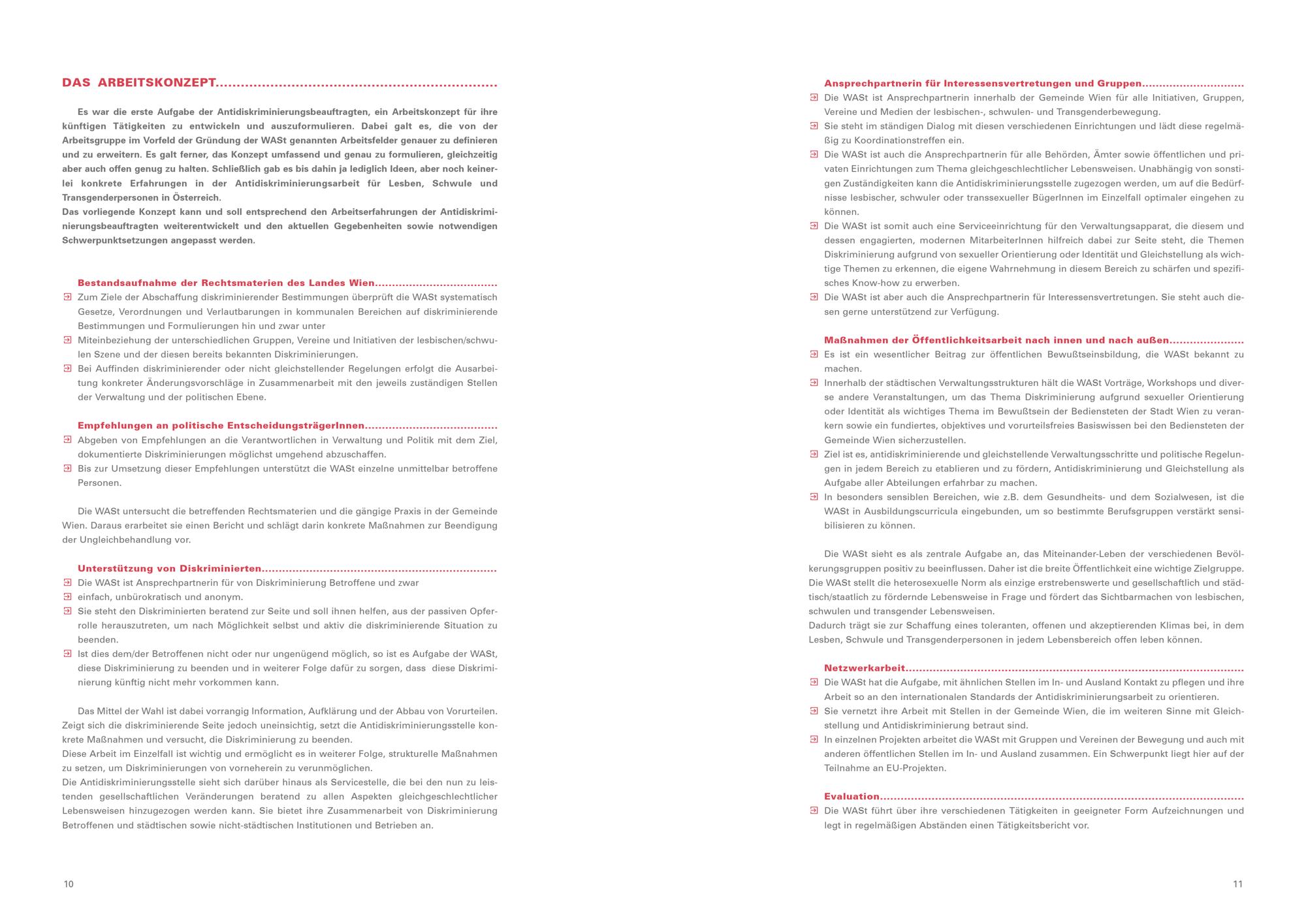 DAS ARBEITSKONZEPT

Es war die erste Aufgabe der Antidiskriminierungsbeauftragten, ein Arbeitskonzept für ihre künftigen Tätigkeiten zu entwickeln und auszuformulieren. Dabei galt es, die von der Arbeitsgruppe im Vorfeld der Gründung der WASt genannten Arbeitsfelder genauer zu definieren und zu erweitern. Es galt ferner, das Konzept umfassend und genau zu formulieren, gleichzeitig aber auch offen genug zu halten. Schließlich gab es bis dahin ja lediglich Ideen, aber noch keinerlei konkrete Erfahrungen in der Antidiskriminierungsarbeit für Lesben, Schwule und Transgenderpersonen in Österreich.
Das vorliegende Konzept kann und soll entsprechend den Arbeitserfahrungen der Antidiskriminierungsbeauftragten weiterentwickelt und den aktuellen Gegebenheiten sowie notwendigen Schwerpunktsetzungen angepasst werden.

Bestandsaufnahme der Rechtsmaterien des Landes Wien
Zum Ziele der Abschaffung diskriminierender Bestimmungen überprüft die WASt systematisch Gesetze, Verordnungen und Verlautbarungen in kommunalen Bereichen auf diskriminierende Bestimmungen und Formulierungen hin und zwar unter
Miteinbeziehung der unterschiedlichen Gruppen, Vereine und Initiativen der lesbischen/schwulen Szene und der diesen bereits bekannten Diskriminierungen.
Bei Auffinden diskriminierender oder nicht gleichstellender Regelungen erfolgt die Ausarbeitung konkreter Änderungsvorschläge in Zusammenarbeit mit den jeweils zuständigen Stellen der Verwaltung und der politischen Ebene.

Empfehlungen an politische EntscheidungsträgerInnen
Abgeben von Empfehlungen an die Verantwortlichen in Verwaltung und Politik mit dem Ziel, dokumentierte Diskriminierungen möglichst umgehend abzuschaffen.
Bis zur Umsetzung dieser Empfehlungen unterstützt die WASt einzelne unmittelbar betroffene Personen.

Die WASt untersucht die betreffenden Rechtsmaterien und die gängige Praxis in der Gemeinde Wien. Daraus erarbeitet sie einen Bericht und schlägt darin konkrete Maßnahmen zur Beendigung der Ungleichbehandlung vor.

Unterstützung von Diskriminierten
Die WASt ist Ansprechpartnerin für von Diskriminierung Betroffene und zwar
einfach, unbürokratisch und anonym.
Sie steht den Diskriminierten beratend zur Seite und soll ihnen helfen, aus der passiven Opferrolle herauszutreten, um nach Möglichkeit selbst und aktiv die diskriminierende Situation zu beenden.
Ist dies dem/der Betroffenen nicht oder nur ungenügend möglich, so ist es Aufgabe der WASt, diese Diskriminierung zu beenden und in weiterer Folge dafür zu sorgen, dass diese Diskriminierung künftig nicht mehr vorkommen kann.

Das Mittel der Wahl ist dabei vorrangig Information, Aufklärung und der Abbau von Vorurteilen. Zeigt sich die diskriminierende Seite jedoch uneinsichtig, setzt die Antidiskriminierungsstelle konkrete Maßnahmen und versucht, die Diskriminierung zu beenden.
Diese Arbeit im Einzelfall ist wichtig und ermöglicht es in weiterer Folge, strukturelle Maßnahmen zu setzen, um Diskriminierungen von vorneherein zu verunmöglichen.
Die Antidiskriminierungsstelle sieht sich darüber hinaus als Servicestelle, die bei den nun zu leistenden gesellschaftlichen Veränderungen beratend zu allen Aspekten gleichgeschlechtlicher Lebensweisen hinzugezogen werden kann. Sie bietet ihre Zusammenarbeit von Diskriminierung Betroffenen und städtischen sowie nicht-städtischen Institutionen und Betrieben an.

10

Ansprechpartnerin für Interessensvertretungen und Gruppen
Die WASt ist Ansprechpartnerin innerhalb der Gemeinde Wien für alle Initiativen, Gruppen, Vereine und Medien der lesbischen-, schwulen- und Transgenderbewegung.
Sie steht im ständigen Dialog mit diesen verschiedenen Einrichtungen und lädt diese regelmäßig zu Koordinationstreffen ein.
Die WASt ist auch die Ansprechpartnerin für alle Behörden, Ämter sowie öffentlichen und privaten Einrichtungen zum Thema gleichgeschlechtlicher Lebensweisen. Unabhängig von sonstigen Zuständigkeiten kann die Antidiskriminierungsstelle zugezogen werden, um auf die Bedürfnisse lesbischer, schwuler oder transsexueller BügerInnen im Einzelfall optimaler eingehen zu können.
Die WASt ist somit auch eine Serviceeinrichtung für den Verwaltungsapparat, die diesem und dessen engagierten, modernen MitarbeiterInnen hilfreich dabei zur Seite steht, die Themen Diskriminierung aufgrund von sexueller Orientierung oder Identität und Gleichstellung als wichtige Themen zu erkennen, die eigene Wahrnehmung in diesem Bereich zu schärfen und spezifisches Know-how zu erwerben.
Die WASt ist aber auch die Ansprechpartnerin für Interessensvertretungen. Sie steht auch diesen gerne unterstützend zur Verfügung.

Maßnahmen der Öffentlichkeitsarbeit nach innen und nach außen
Es ist ein wesentlicher Beitrag zur öffentlichen Bewußtseinsbildung, die WASt bekannt zu machen.
Innerhalb der städtischen Verwaltungsstrukturen hält die WASt Vorträge, Workshops und diverse andere Veranstaltungen, um das Thema Diskriminierung aufgrund sexueller Orientierung oder Identität als wichtiges Thema im Bewußtsein der Bediensteten der Stadt Wien zu verankern sowie ein fundiertes, objektives und vorurteilsfreies Basiswissen bei den Bediensteten der Gemeinde Wien sicherzustellen.
Ziel ist es, antidiskriminierende und gleichstellende Verwaltungsschritte und politische Regelungen in jedem Bereich zu etablieren und zu fördern, Antidiskriminierung und Gleichstellung als Aufgabe aller Abteilungen erfahrbar zu machen.
In besonders sensiblen Bereichen, wie z.B. dem Gesundheits- und dem Sozialwesen, ist die WASt in Ausbildungscurricula eingebunden, um so bestimmte Berufsgruppen verstärkt sensibilisieren zu können.

Die WASt sieht es als zentrale Aufgabe an, das Miteinander-Leben der verschiedenen Bevölkerungsgruppen positiv zu beeinflussen. Daher ist die breite Öffentlichkeit eine wichtige Zielgruppe. Die WASt stellt die heterosexuelle Norm als einzige erstrebenswerte und gesellschaftlich und städtisch/staatlich zu fördernde Lebensweise in Frage und fördert das Sichtbarmachen von lesbischen, schwulen und transgender Lebensweisen.
Dadurch trägt sie zur Schaffung eines toleranten, offenen und akzeptierenden Klimas bei, in dem Lesben, Schwule und Transgenderpersonen in jedem Lebensbereich offen leben können.

Netzwerkarbeit
Die WASt hat die Aufgabe, mit ähnlichen Stellen im In- und Ausland Kontakt zu pflegen und ihre Arbeit so an den internationalen Standards der Antidiskriminierungsarbeit zu orientieren.
Sie vernetzt ihre Arbeit mit Stellen in der Gemeinde Wien, die im weiteren Sinne mit Gleichstellung und Antidiskriminierung betraut sind.
In einzelnen Projekten arbeitet die WASt mit Gruppen und Vereinen der Bewegung und auch mit anderen öffentlichen Stellen im In- und Ausland zusammen. Ein Schwerpunkt liegt hier auf der Teilnahme an EU-Projekten.

Evaluation
Die WASt führt über ihre verschiedenen Tätigkeiten in geeigneter Form Aufzeichnungen und legt in regelmäßigen Abständen einen Tätigkeitsbericht vor.

11